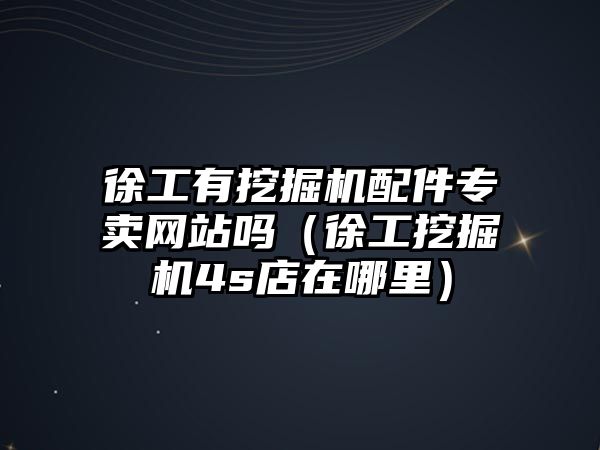 徐工有挖掘机配件专卖网站吗（徐工挖掘机4s店在哪里）